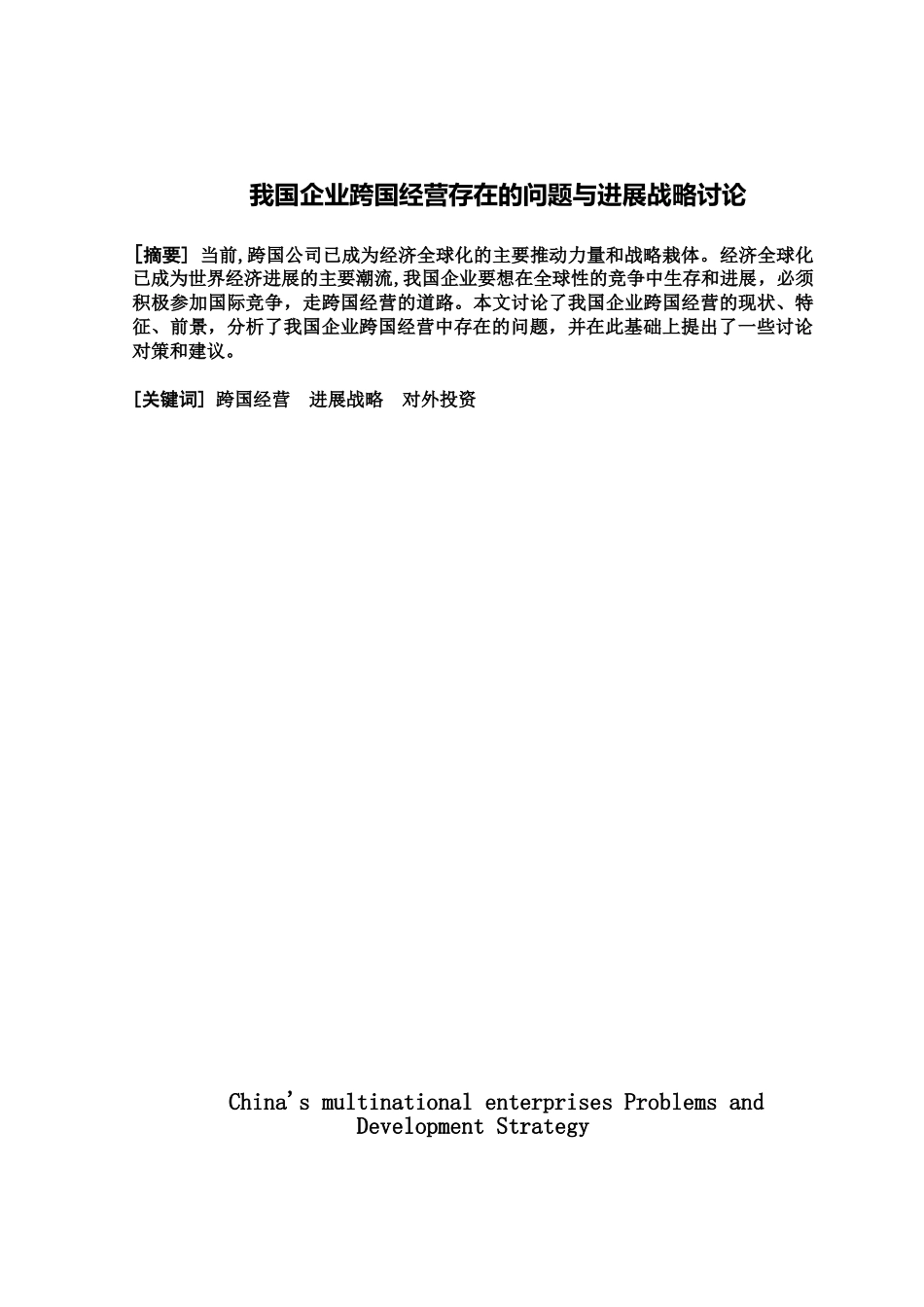 我国企业跨国经营存在的问题与进展战略讨论

[摘要] 当前,跨国公司已成为经济全球化的主要推动力量和战略栽体。经济全球化已成为世界经济进展的主要潮流,我国企业要想在全球性的竞争中生存和进展，必须积极参加国际竞争，走跨国经营的道路。本文讨论了我国企业跨国经营的现状、特征、前景，分析了我国企业跨国经营中存在的问题，并在此基础上提出了一些讨论对策和建议。

[关键词] 跨国经营　进展战略　对外投资

China's multinational enterprises Problems and Development Strategy